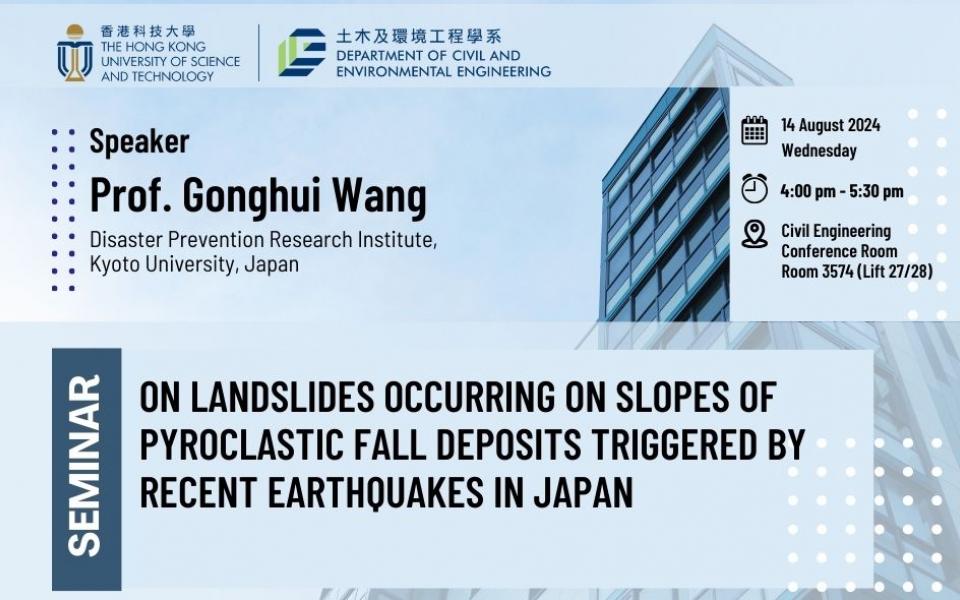 香港科技大學
THE HONG KONG
UNIVERSITY OF SCIENCE
AND TECHNOLOGY

土木及環境工程學系
DEPARTMENT OF CIVIL AND
ENVIRONMENTAL ENGINEERING

Speaker

Prof. Gonghui Wang

Disaster Prevention Research Institute,
Kyoto University, Japan

14 August 2024
Wednesday

4:00 pm - 5:30 pm

Civil Engineering
Conference Room
Room 3574 (Lift 27/28)

SEMINAR

ON LANDSLIDES OCCURRING ON SLOPES OF PYROCLASTIC FALL DEPOSITS TRIGGERED BY RECENT EARTHQUAKES IN JAPAN